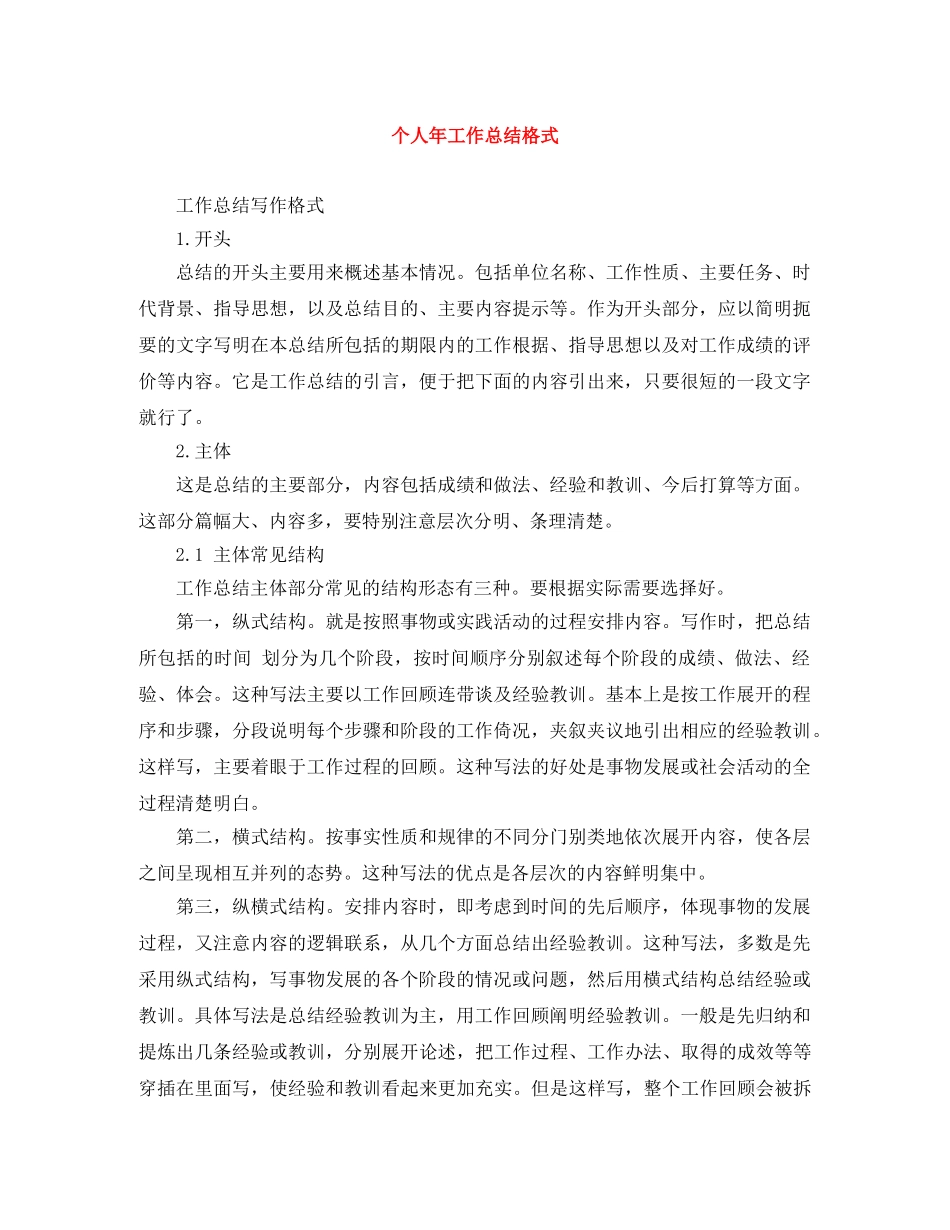 个人年工作总结格式

工作总结写作格式

1.开头

总结的开头主要用来概述基本情况。包括单位名称、工作性质、主要任务、时代背景、指导思想，以及总结目的、主要内容提示等。作为开头部分，应以简明扼要的文字写明在本总结所包括的期限内的工作根据、指导思想以及对工作成绩的评价等内容。它是工作总结的引言，便于把下面的内容引出来，只要很短的一段文字就行了。

2.主体

这是总结的主要部分，内容包括成绩和做法、经验和教训、今后打算等方面。这部分篇幅大、内容多，要特别注意层次分明、条理清楚。

2.1 主体常见结构

工作总结主体部分常见的结构形态有三种。要根据实际需要选择好。

第一，纵式结构。就是按照事物或实践活动的过程安排内容。写作时，把总结所包括的时间 划分为几个阶段，按时间顺序分别叙述每个阶段的成绩、做法、经验、体会。这种写法主要以工作回顾连带谈及经验教训。基本上是按工作展开的程序和步骤，分段说明每个步骤和阶段的工作倚况，夹叙夹议地引出相应的经验教训。这样写，主要着眼于工作过程的回顾。这种写法的好处是事物发展或社会活动的全过程清楚明白。

第二，横式结构。按事实性质和规律的不同分门别类地依次展开内容，使各层之间呈现相互并列的态势。这种写法的优点是各层次的内容鲜明集中。

第三，纵横式结构。安排内容时，即考虑到时间的先后顺序，体现事物的发展过程，又注意内容的逻辑联系，从几个方面总结出经验教训。这种写法，多数是先采用纵式结构，写事物发展的各个阶段的情况或问题，然后用横式结构总结经验或教训。具体写法是总结经验教训为主，用工作回顾阐明经验教训。一般是先归纳和提炼出几条经验或教训，分别展开论述，把工作过程、工作办法、取得的成效等等穿插在里面写，使经验和教训看起来更加充实。但是这样写，整个工作回顾会被拆